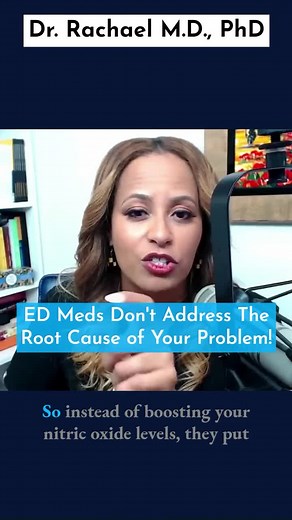 Dr. Rachael M.D., PhD

ED Meds Don't Address The Root Cause of Your Problem!

So instead of boosting your nitric oxide levels, they put